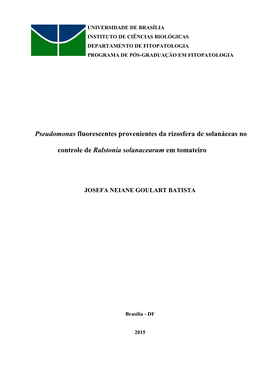 UNIVERSIDADE DE BRASÍLIA
INSTITUTO DE CIÊNCIAS BIOLÓGICAS
DEPARTAMENTO DE FITOPATOLOGIA
PROGRAMA DE PÓS-GRADUAÇÃO EM FITOPATOLOGIA

Pseudomonas fluorescentes provenientes da rizosfera de solanáceas no controle de Ralstonia solanacearum em tomateiro

JOSEFA NEIANE GOULART BATISTA

Brasília - DF

2015